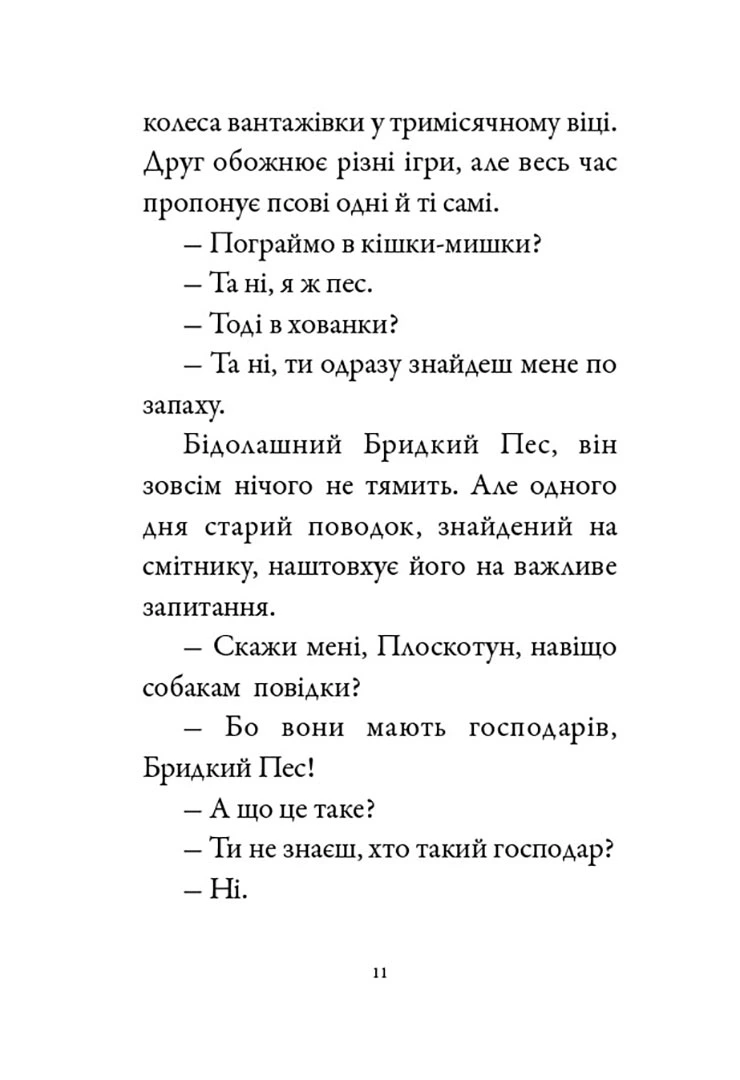 колеса вантажівки у тримісячному віці. Друг обожнює різні ігри, але весь час пропонує псові одні й ті самі.

– Пограймо в кішки-мишки?

– Та ні, я ж пес.

– Тоді в хованки?

– Та ні, ти одразу знайдеш мене по запаху.

Бідолашний Бридкий Пес, він зовсім нічого не тямить. Але одного дня старий поводок, знайдений на смітнику, наштовхує його на важливе запитання.

– Скажи мені, Плоскотун, навіщо собакам повідки?

– Бо вони мають господарів, Бридкий Пес!

– А що це таке?

– Ти не знаєш, хто такий господар?

– Ні.

11